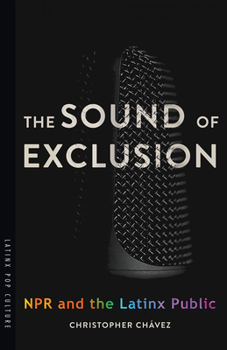 LATINX POP CULTURE

THE SOUND OF EXCLUSION

NPR and the Latinx Public

CHRISTOPHER CHÁVEZ